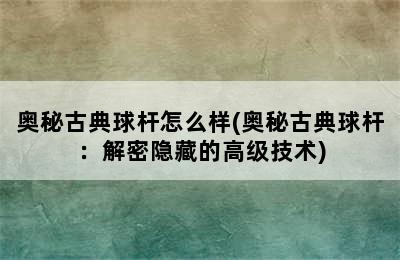 奥秘古典球杆怎么样(奥秘古典球杆：解密隐藏的高级技术)